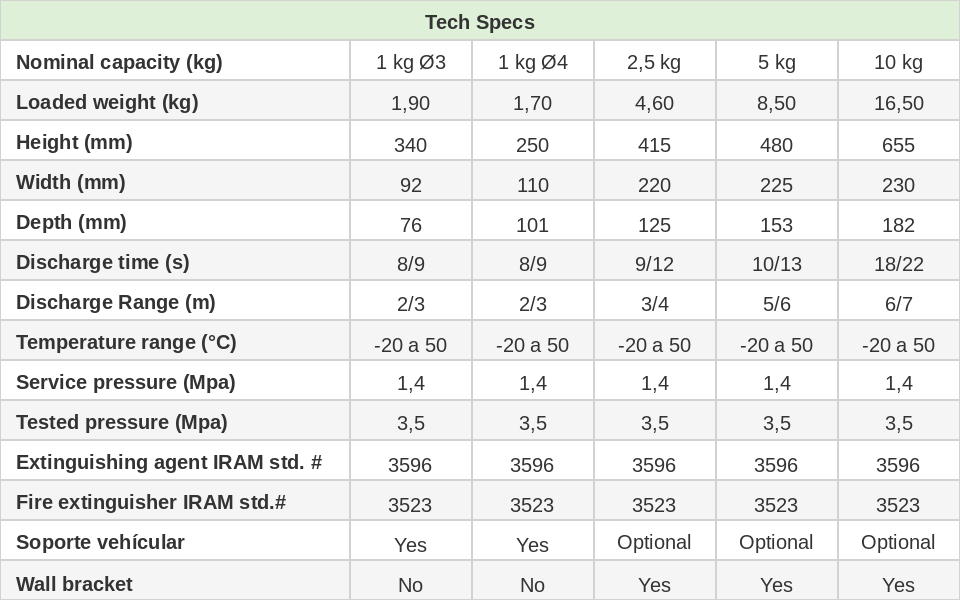 | Tech Specs | | | | | |
|---|---|---|---|---|---|
| Nominal capacity (kg) | 1 kg Ø3 | 1 kg Ø4 | 2,5 kg | 5 kg | 10 kg |
| Loaded weight (kg) | 1,90 | 1,70 | 4,60 | 8,50 | 16,50 |
| Height (mm) | 340 | 250 | 415 | 480 | 655 |
| Width (mm) | 92 | 110 | 220 | 225 | 230 |
| Depth (mm) | 76 | 101 | 125 | 153 | 182 |
| Discharge time (s) | 8/9 | 8/9 | 9/12 | 10/13 | 18/22 |
| Discharge Range (m) | 2/3 | 2/3 | 3/4 | 5/6 | 6/7 |
| Temperature range (°C) | -20 a 50 | -20 a 50 | -20 a 50 | -20 a 50 | -20 a 50 |
| Service pressure (Mpa) | 1,4 | 1,4 | 1,4 | 1,4 | 1,4 |
| Tested pressure (Mpa) | 3,5 | 3,5 | 3,5 | 3,5 | 3,5 |
| Extinguishing agent IRAM std. # | 3596 | 3596 | 3596 | 3596 | 3596 |
| Fire extinguisher IRAM std.# | 3523 | 3523 | 3523 | 3523 | 3523 |
| Soporte vehícular | Yes | Yes | Optional | Optional | Optional |
| Wall bracket | No | No | Yes | Yes | Yes |